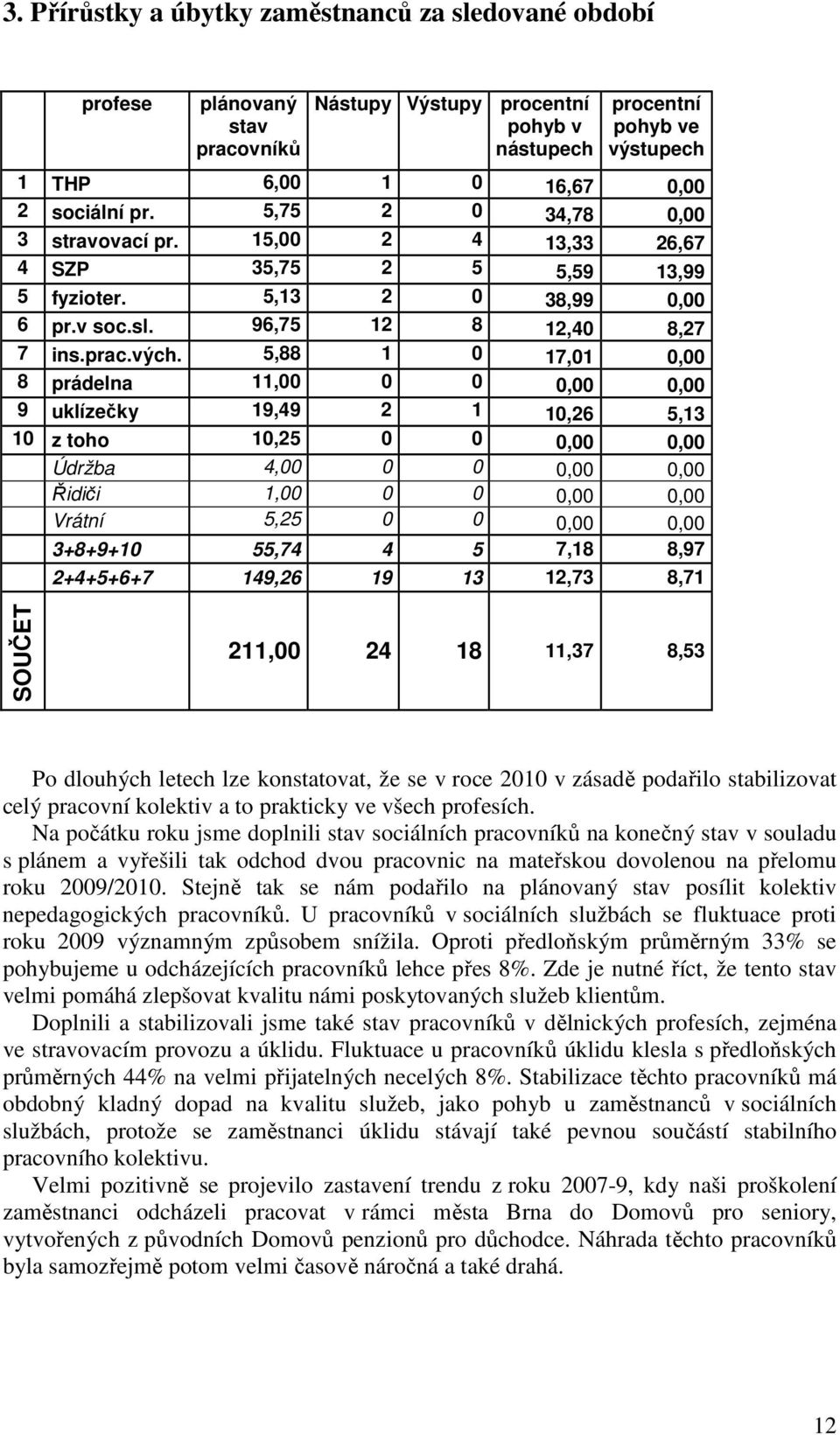 3. Přírůstky a úbytky zaměstnanců za sledované období

| | profese | plánovaný stav pracovníků | Nástupy | Výstupy | procentní pohyb v nástupech | procentní pohyb ve výstupech |
|---|---|---|---|---|---|---|
| 1 | THP | 6,00 | 1 | 0 | 16,67 | 0,00 |
| 2 | sociální pr. | 5,75 | 2 | 0 | 34,78 | 0,00 |
| 3 | stravovací pr. | 15,00 | 2 | 4 | 13,33 | 26,67 |
| 4 | SZP | 35,75 | 2 | 5 | 5,59 | 13,99 |
| 5 | fyzioter. | 5,13 | 2 | 0 | 38,99 | 0,00 |
| 6 | pr.v soc.sl. | 96,75 | 12 | 8 | 12,40 | 8,27 |
| 7 | ins.prac.vých. | 5,88 | 1 | 0 | 17,01 | 0,00 |
| 8 | prádelna | 11,00 | 0 | 0 | 0,00 | 0,00 |
| 9 | uklízečky | 19,49 | 2 | 1 | 10,26 | 5,13 |
| 10 | z toho | 10,25 | 0 | 0 | 0,00 | 0,00 |
| | Údržba | 4,00 | 0 | 0 | 0,00 | 0,00 |
| | Řidiči | 1,00 | 0 | 0 | 0,00 | 0,00 |
| | Vrátní | 5,25 | 0 | 0 | 0,00 | 0,00 |
| | 3+8+9+10 | 55,74 | 4 | 5 | 7,18 | 8,97 |
| | 2+4+5+6+7 | 149,26 | 19 | 13 | 12,73 | 8,71 |
| SOUČET | | 211,00 | 24 | 18 | 11,37 | 8,53 |

Po dlouhých letech lze konstatovat, že se v roce 2010 v zásadě podařilo stabilizovat celý pracovní kolektiv a to prakticky ve všech profesích.

Na počátku roku jsme doplnili stav sociálních pracovníků na konečný stav v souladu s plánem a vyřešili tak odchod dvou pracovnic na mateřskou dovolenou na přelomu roku 2009/2010. Stejně tak se nám podařilo na plánovaný stav posílit kolektiv nepedagogických pracovníků. U pracovníků v sociálních službách se fluktuace proti roku 2009 významným způsobem snížila. Oproti předloňským průměrným 33% se pohybujeme u odcházejících pracovníků lehce přes 8%. Zde je nutné říct, že tento stav velmi pomáhá zlepšovat kvalitu námi poskytovaných služeb klientům.

Doplnili a stabilizovali jsme také stav pracovníků v dělnických profesích, zejména ve stravovacím provozu a úklidu. Fluktuace u pracovníků úklidu klesla s předloňských průměrných 44% na velmi přijatelných necelých 8%. Stabilizace těchto pracovníků má obdobný kladný dopad na kvalitu služeb, jako pohyb u zaměstnanců v sociálních službách, protože se zaměstnanci úklidu stávají také pevnou součástí stabilního pracovního kolektivu.

Velmi pozitivně se projevilo zastavení trendu z roku 2007-9, kdy naši proškolení zaměstnanci odcházeli pracovat v rámci města Brna do Domovů pro seniory, vytvořených z původních Domovů penzionů pro důchodce. Náhrada těchto pracovníků byla samozřejmě potom velmi časově náročná a také drahá.

12